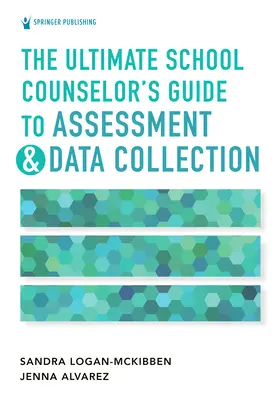 SPRINGER PUBLISHING

THE ULTIMATE SCHOOL COUNSELOR'S GUIDE TO ASSESSMENT & DATA COLLECTION

SANDRA LOGAN-MCKIBBEN
JENNA ALVAREZ